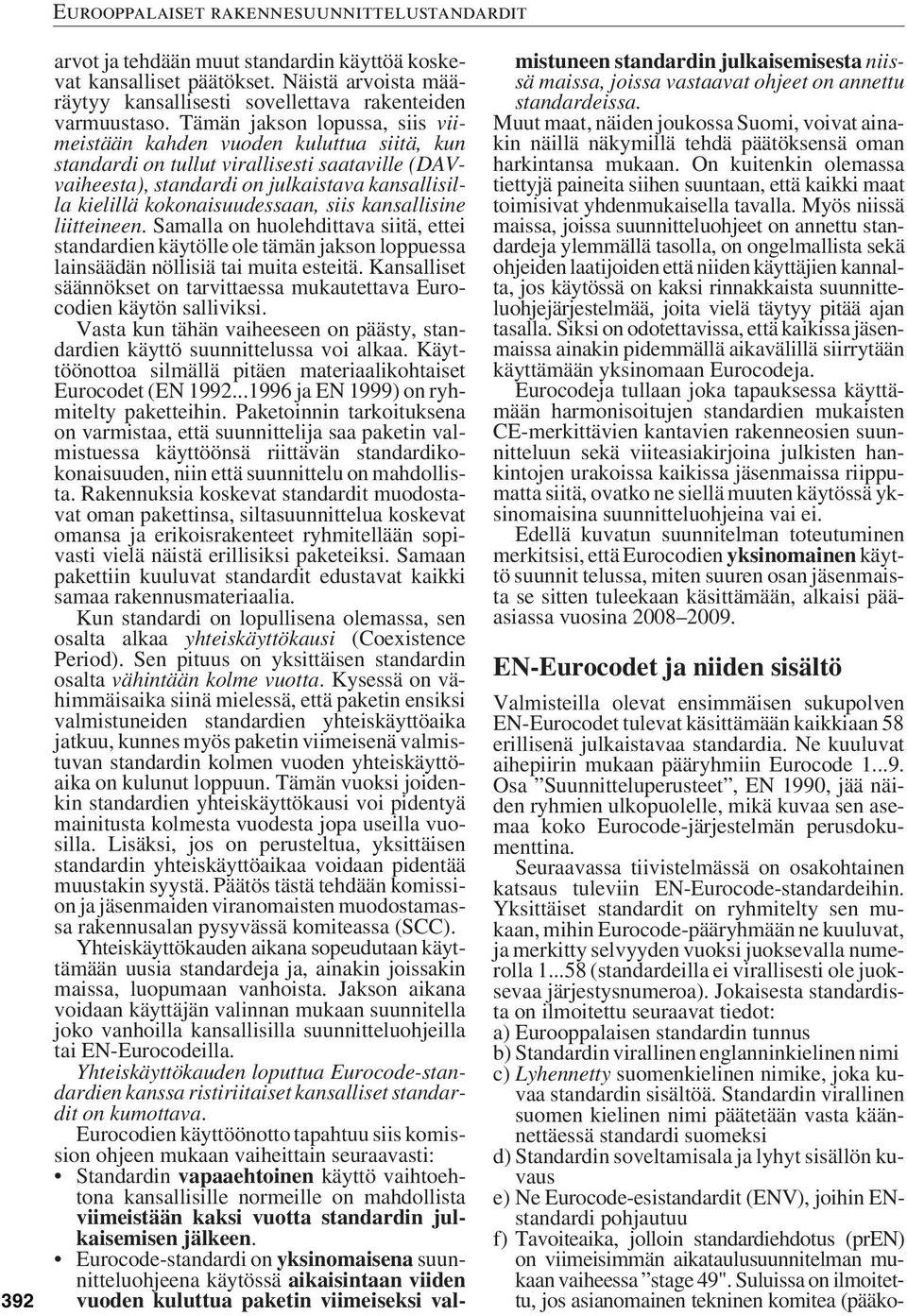 EUROOPPALAISET RAKENNESUUNNITTELUSTANDARDIT

arvot ja tehdään muut standardin käyttöä koskevat kansalliset päätökset. Näistä arvoista määräytyy kansallisesti sovellettava rakenteiden varmuustaso. Tämän jakson lopussa, siis viimeistään kahden vuoden kuluttua siitä, kun standardi on tullut virallisesti saataville (DAV-vaiheesta), standardi on julkaistava kansallisilla kielillä kokonaisuudessaan, siis kansallisine liitteineen. Samalla on huolehdittava siitä, ettei standardien käytölle ole tämän jakson loppuessa lainsäädän nöllisiä tai muita esteitä. Kansalliset säännökset on tarvittaessa mukautettava Eurocodien käytön salliviksi.

Vasta kun tähän vaiheeseen on päästy, standardien käyttö suunnittelussa voi alkaa. Käyttöönottoa silmällä pitäen materiaalikohtaiset Eurocodet (EN 1992...1996 ja EN 1999) on ryhmitelty paketteihin. Paketoinnin tarkoituksena on varmistaa, että suunnittelija saa paketin valmistuessa käyttöönsä riittävän standardikokonaisuuden, niin että suunnittelu on mahdollista. Rakennuksia koskevat standardit muodostavat oman pakettinsa, siltasuunnittelua koskevat omansa ja erikoisrakenteet ryhmitellään sopivasti vielä näistä erillisiksi paketeiksi. Samaan pakettiin kuuluvat standardit edustavat kaikki samaa rakennusmateriaalia.

Kun standardi on lopullisena olemassa, sen osalta alkaa yhteiskäyttökausi (Coexistence Period). Sen pituus on yksittäisen standardin osalta vähintään kolme vuotta. Kysessä on vähimmäisaika siinä mielessä, että paketin ensiksi valmistuneiden standardien yhteiskäyttöaika jatkuu, kunnes myös paketin viimeisenä valmistuvan standardin kolmen vuoden yhteiskäyttöaika on kulunut loppuun. Tämän vuoksi joidenkin standardien yhteiskäyttökausi voi pidentyä mainitusta kolmesta vuodesta jopa useilla vuosilla. Lisäksi, jos on perusteltua, yksittäisen standardin yhteiskäyttöaikaa voidaan pidentää muustakin syystä. Päätös tästä tehdään komission ja jäsenmaiden viranomaisten muodostamassa rakennusalan pysyvässä komiteassa (SCC).

Yhteiskäyttökauden aikana sopeudutaan käyttämään uusia standardeja ja, ainakin joissakin maissa, luopumaan vanhoista. Jakson aikana voidaan käyttäjän valinnan mukaan suunnitella joko vanhoilla kansallisilla suunnitteluohjeilla tai EN-Eurocodeilla.

Yhteiskäyttökauden loputtua Eurocode-standardien kanssa ristiriitaiset kansalliset standardit on kumottava.

Eurocodien käyttöönotto tapahtuu siis komission ohjeen mukaan vaiheittain seuraavasti:

• Standardin vapaaehtoinen käyttö vaihtoehtona kansallisille normeille on mahdollista viimeistään kaksi vuotta standardin julkaisemisen jälkeen.

• Eurocode-standardi on yksinomaisena suunnitteluohjeena käytössä aikaisintaan viiden vuoden kuluttua paketin viimeiseksi valmistuneen standardin julkaisemisesta niissä maissa, joissa vastaavat ohjeet on annettu standardeissa.

Muut maat, näiden joukossa Suomi, voivat ainakin näillä näkymillä tehdä päätöksensä oman harkintansa mukaan. On kuitenkin olemassa tiettyjä paineita siihen suuntaan, että kaikki maat toimisivat yhdenmukaisella tavalla. Myös niissä maissa, joissa suunnitteluohjeet on annettu standardeja ylemmällä tasolla, on ongelmallista sekä ohjeiden laatijoiden että niiden käyttäjien kannalta, jos käytössä on kaksi rinnakkaista suunnitteluohjejärjestelmää, joita vielä täytyy pitää ajan tasalla. Siksi on odotettavissa, että kaikissa jäsenmaissa ainakin pidemmällä aikavälillä siirrytään käyttämään yksinomaan Eurocodeja.

Eurocodeja tullaan joka tapauksessa käyttämään harmonisoitujen standardien mukaisten CE-merkittävien kantavien rakenneosien suunnitteluun sekä viiteasiakirjoina julkisten hankintojen urakoissa kaikissa jäsenmaissa riippumatta siitä, ovatko ne siellä muuten käytössä yksinomaisina suunnitteluohjeina vai ei.

Edellä kuvatun suunnitelman toteutuminen merkitsisi, että Eurocodien yksinomainen käyttö suunnit telussa, miten suuren osan jäsenmaista se sitten tuleekaan käsittämään, alkaisi pääasiassa vuosina 2008–2009.

EN-Eurocodet ja niiden sisältö

Valmisteilla olevat ensimmäisen sukupolven EN-Eurocodet tulevat käsittämään kaikkiaan 58 erillisenä julkaistavaa standardia. Ne kuuluvat aihepiirin mukaan pääryhmiin Eurocode 1...9. Osa ”Suunnitteluperusteet”, EN 1990, jää näiden ryhmien ulkopuolelle, mikä kuvaa sen asemaa koko Eurocode-järjestelmän perusdokumenttina.

Seuraavassa tiivistelmässä on osakohtainen katsaus tuleviin EN-Eurocode-standardeihin. Yksittäiset standardit on ryhmitelty sen mukaan, mihin Eurocode-pääryhmään ne kuuluvat, ja merkitty selvyyden vuoksi juoksevalla numerolla 1...58 (standardeilla ei virallisesti ole juoksevaa järjestysnumeroa). Jokaisesta standardista on ilmoitettu seuraavat tiedot:
a) Eurooppalaisen standardin tunnus
b) Standardin virallinen englanninkielinen nimi
c) Lyhennetty suomenkielinen nimike, joka kuvaa standardin sisältöä. Standardin virallinen suomen kielinen nimi päätetään vasta käännettäessä standardi suomeksi
d) Standardin soveltamisala ja lyhyt sisällön kuvaus
e) Ne Eurocode-esistandardit (ENV), joihin EN-standardi pohjautuu
f) Tavoiteaika, jolloin standardiehdotus (prEN) on viimeisimmän aikataulusuunnitelman mukaan vaiheessa ”stage 49". Suluissa on ilmoitettu, jos asianomainen tekninen komitea (pääko-

392